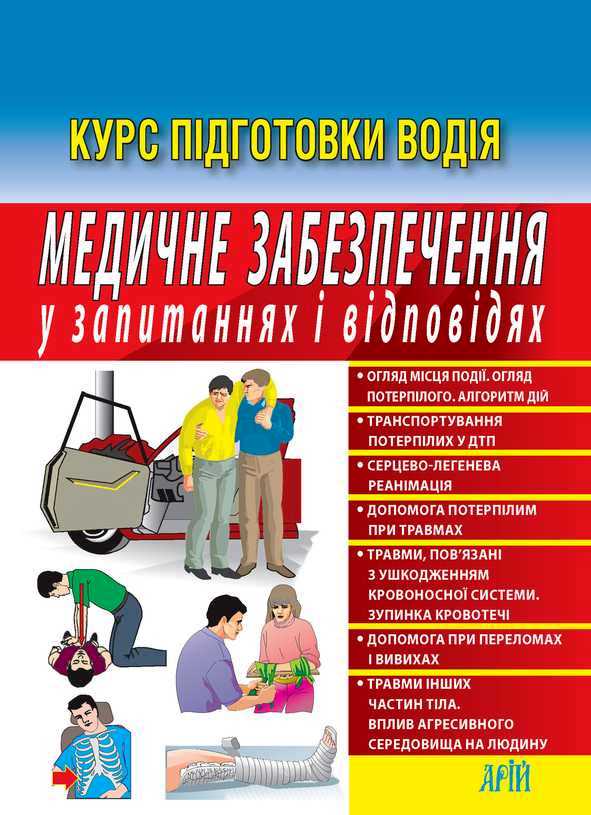 КУРС ПІДГОТОВКИ ВОДІЯ

МЕДИЧНЕ ЗАБЕЗПЕЧЕННЯ

у запитаннях і відповідях

• ОГЛЯД МІСЦЯ ПОДІЇ. ОГЛЯД ПОТЕРПІЛОГО. АЛГОРИТМ ДІЙ

• ТРАНСПОРТУВАННЯ ПОТЕРПІЛИХ У ДТП

• СЕРЦЕВО-ЛЕГЕНЕВА РЕАНІМАЦІЯ

• ДОПОМОГА ПОТЕРПІЛИМ ПРИ ТРАВМАХ

• ТРАВМИ, ПОВ'ЯЗАНІ З УШКОДЖЕННЯМ КРОВОНОСНОЇ СИСТЕМИ. ЗУПИНКА КРОВОТЕЧІ

• ДОПОМОГА ПРИ ПЕРЕЛОМАХ І ВИВИХАХ

• ТРАВМИ ІНШИХ ЧАСТИН ТІЛА. ВПЛИВ АГРЕСИВНОГО СЕРЕДОВИЩА НА ЛЮДИНУ

АРІЙ